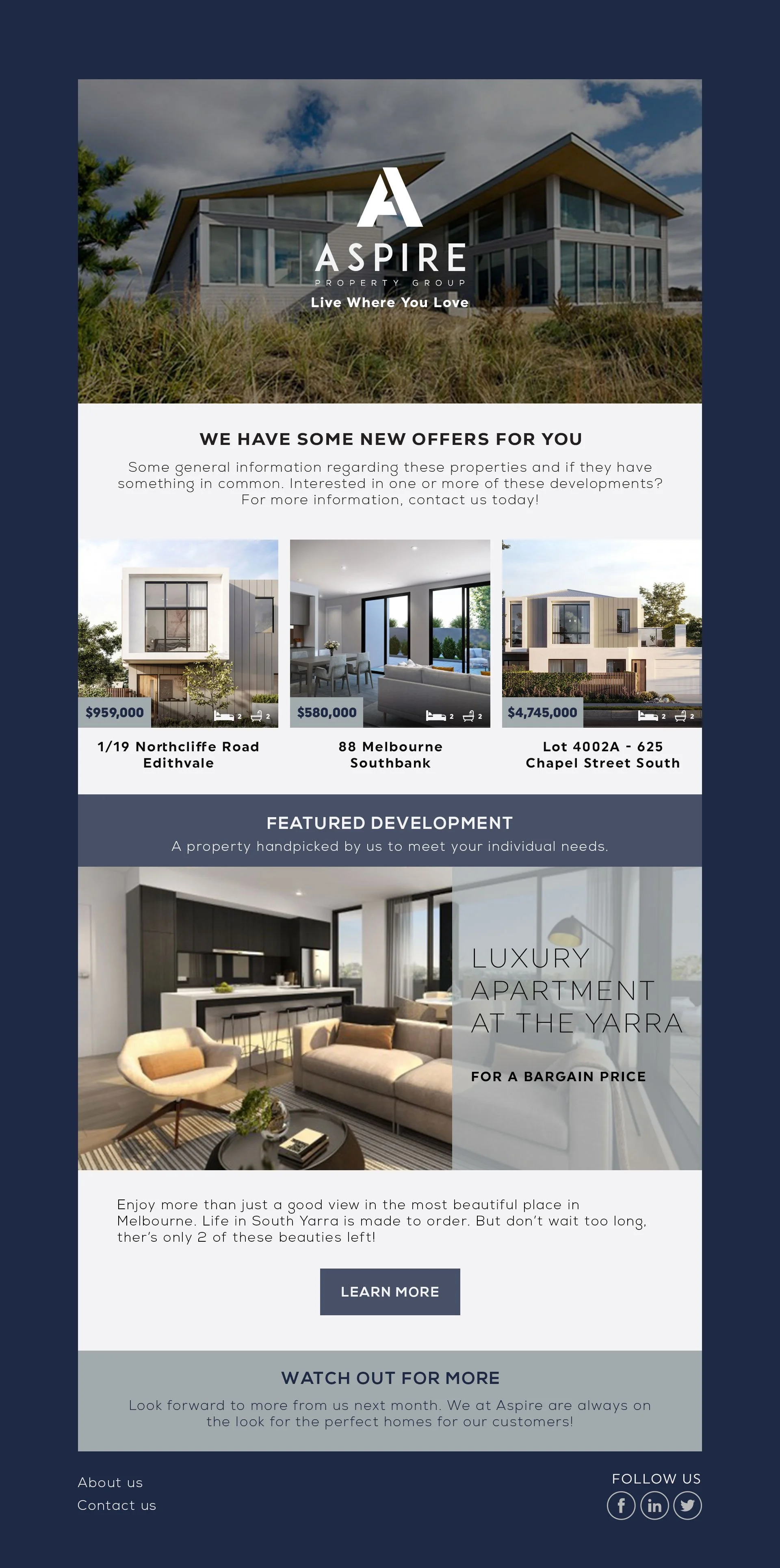 ASPIRE
PROPERTY GROUP
Live Where You Love

WE HAVE SOME NEW OFFERS FOR YOU

Some general information regarding these properties and if they have something in common. Interested in one or more of these developments? For more information, contact us today!

$959,000 2 2
1/19 Northcliffe Road Edithvale

$580,000 2 2
88 Melbourne Southbank

$4,745,000 2 2
Lot 4002A - 625 Chapel Street South

FEATURED DEVELOPMENT

A property handpicked by us to meet your individual needs.

LUXURY APARTMENT AT THE YARRA

FOR A BARGAIN PRICE

Enjoy more than just a good view in the most beautiful place in Melbourne. Life in South Yarra is made to order. But don't wait too long, ther's only 2 of these beauties left!

LEARN MORE

WATCH OUT FOR MORE

Look forward to more from us next month. We at Aspire are always on the look for the perfect homes for our customers!

About us
Contact us

FOLLOW US